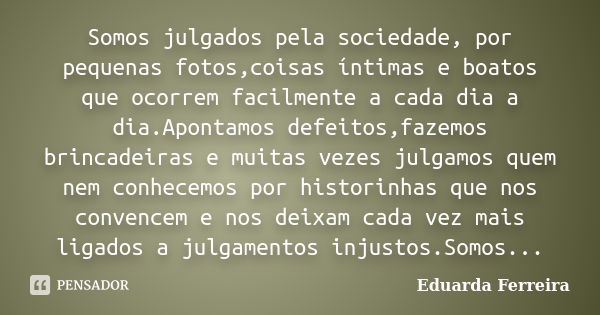 Somos julgados pela sociedade, por pequenas fotos,coisas íntimas e boatos que ocorrem facilmente a cada dia a dia.Apontamos defeitos,fazemos brincadeiras e muitas vezes julgamos quem nem conhecemos por historinhas que nos convencem e nos deixam cada vez mais ligados a julgamentos injustos.Somos...

PENSADOR

Eduarda Ferreira